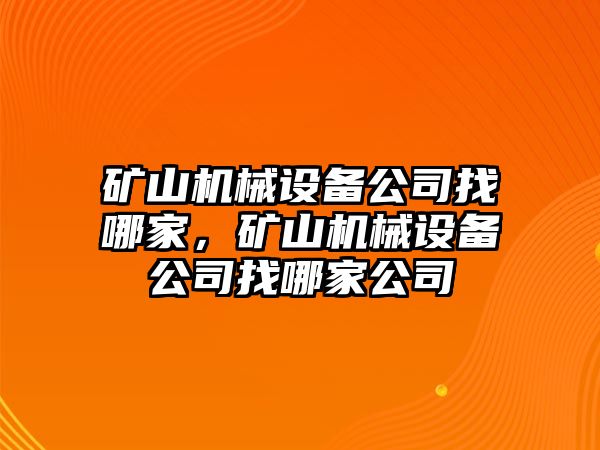 矿山机械设备公司找哪家，矿山机械设备公司找哪家公司